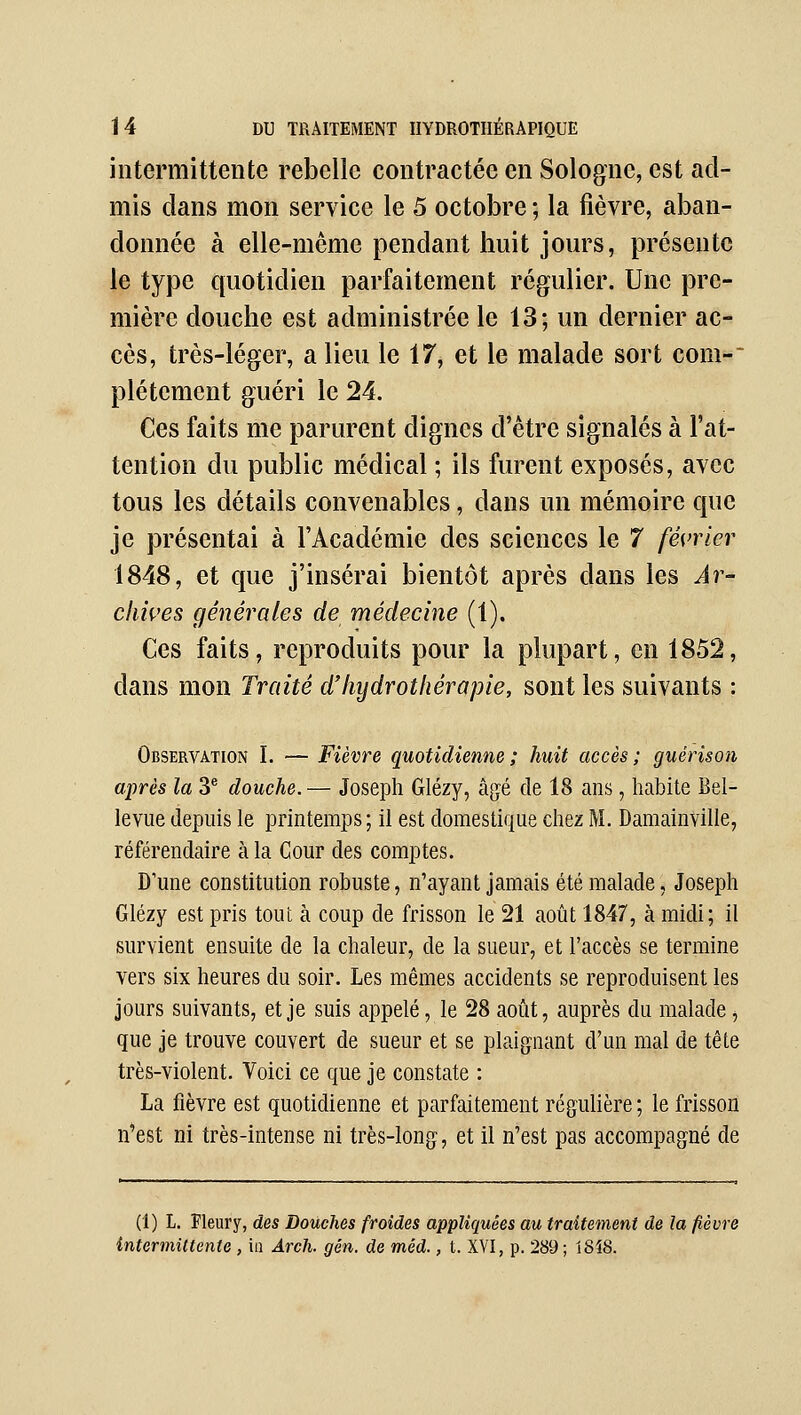 14 DU TRAITEMENT HYDROTHÉRAPIQUE

intermittente rebelle contractée en Sologne, est admis dans mon service le 5 octobre; la fièvre, abandonnée à elle-même pendant huit jours, présente le type quotidien parfaitement régulier. Une première douche est administrée le 13; un dernier accès, très-léger, a lieu le 17, et le malade sort complétement guéri le 24.

Ces faits me parurent dignes d'être signalés à l'attention du public médical; ils furent exposés, avec tous les détails convenables, dans un mémoire que je présentai à l'Académie des sciences le 7 février 1848, et que j'insérai bientôt après dans les Archives générales de médecine (1).

Ces faits, reproduits pour la plupart, en 1852, dans mon Traité d'hydrothérapie, sont les suivants :

Observation I. — Fièvre quotidienne; huit accès; guérison après la 3e douche. — Joseph Glézy, âgé de 18 ans, habite Bellevue depuis le printemps; il est domestique chez M. Damainville, référendaire à la Cour des comptes.

D'une constitution robuste, n'ayant jamais été malade, Joseph Glézy est pris tout à coup de frisson le 21 août 1847, à midi; il survient ensuite de la chaleur, de la sueur, et l'accès se termine vers six heures du soir. Les mêmes accidents se reproduisent les jours suivants, et je suis appelé, le 28 août, auprès du malade, que je trouve couvert de sueur et se plaignant d'un mal de tête très-violent. Voici ce que je constate :

La fièvre est quotidienne et parfaitement régulière; le frisson n'est ni très-intense ni très-long, et il n'est pas accompagné de

(1) L. Fleury, des Douches froides appliquées au traitement de la fièvre intermittente, in Arch. gén. de méd., t. XVI, p. 289; 1848.